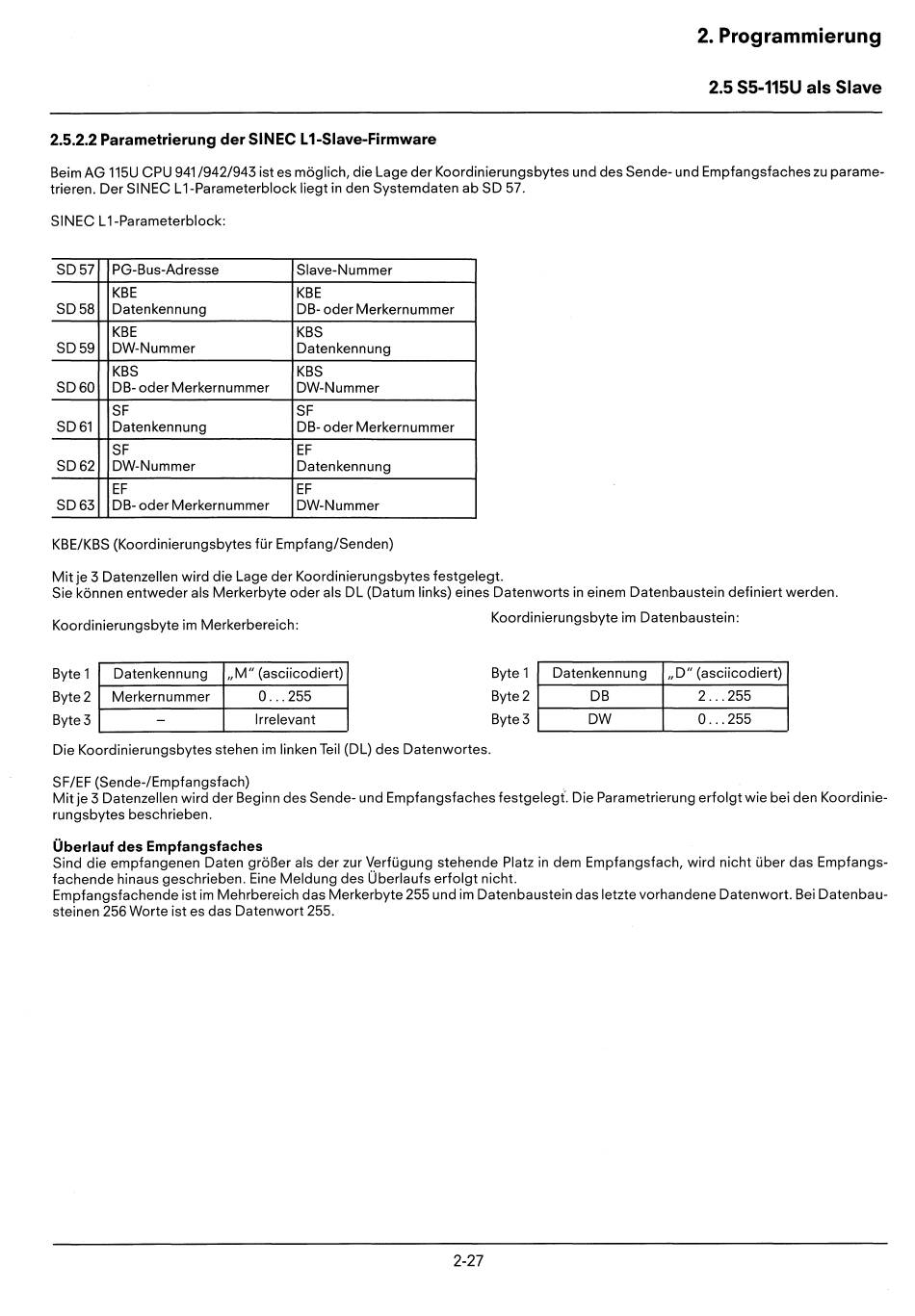 2. Programmierung

2.5 S5-115U als Slave

2.5.2.2 Parametrierung der SINEC L1-Slave-Firmware

Beim AG 115U CPU 941/942/943 ist es möglich, die Lage der Koordinierungsbytes und des Sende- und Empfangsfaches zu parametrieren. Der SINEC L1-Parameterblock liegt in den Systemdaten ab SD 57.

SINEC L1-Parameterblock:

| SD 57 | PG-Bus-Adresse | Slave-Nummer |
|---|---|---|
| SD 58 | KBE Datenkennung | KBE DB- oder Merkernummer |
| SD 59 | KBE DW-Nummer | KBS Datenkennung |
| SD 60 | KBS DB- oder Merkernummer | KBS DW-Nummer |
| SD 61 | SF Datenkennung | SF DB- oder Merkernummer |
| SD 62 | SF DW-Nummer | EF Datenkennung |
| SD 63 | EF DB- oder Merkernummer | EF DW-Nummer |

KBE/KBS (Koordinierungsbytes für Empfang/Senden)

Mit je 3 Datenzellen wird die Lage der Koordinierungsbytes festgelegt.
Sie können entweder als Merkerbyte oder als DL (Datum links) eines Datenworts in einem Datenbaustein definiert werden.

Koordinierungsbyte im Merkerbereich:

| Byte 1 | Datenkennung | „M" (asciicodiert) |
|---|---|---|
| Byte 2 | Merkernummer | 0...255 |
| Byte 3 | – | Irrelevant |

Koordinierungsbyte im Datenbaustein:

| Byte 1 | Datenkennung | „D" (asciicodiert) |
|---|---|---|
| Byte 2 | DB | 2...255 |
| Byte 3 | DW | 0...255 |

Die Koordinierungsbytes stehen im linken Teil (DL) des Datenwortes.

SF/EF (Sende-/Empfangsfach)
Mit je 3 Datenzellen wird der Beginn des Sende- und Empfangsfaches festgelegt. Die Parametrierung erfolgt wie bei den Koordinierungsbytes beschrieben.

Überlauf des Empfangsfaches
Sind die empfangenen Daten größer als der zur Verfügung stehende Platz in dem Empfangsfach, wird nicht über das Empfangsfachende hinaus geschrieben. Eine Meldung des Überlaufs erfolgt nicht.
Empfangsfachende ist im Mehrbereich das Merkerbyte 255 und im Datenbaustein das letzte vorhandene Datenwort. Bei Datenbausteinen 256 Worte ist es das Datenwort 255.

2-27